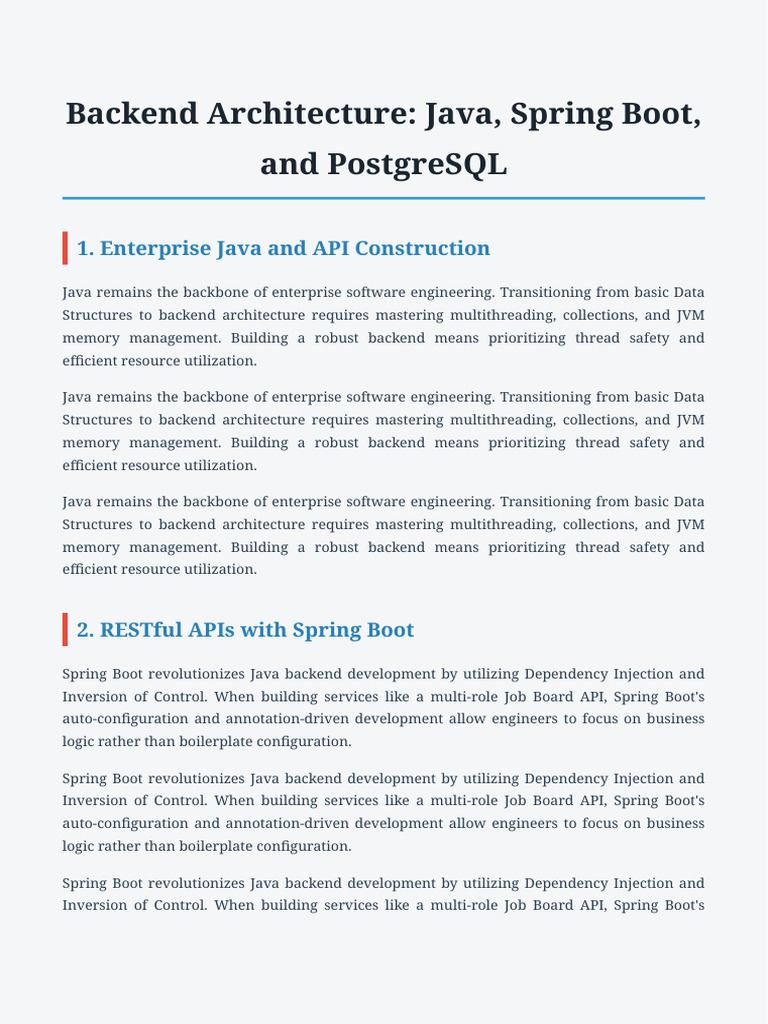 Backend Architecture: Java, Spring Boot, and PostgreSQL

1. Enterprise Java and API Construction

Java remains the backbone of enterprise software engineering. Transitioning from basic Data Structures to backend architecture requires mastering multithreading, collections, and JVM memory management. Building a robust backend means prioritizing thread safety and efficient resource utilization.

Java remains the backbone of enterprise software engineering. Transitioning from basic Data Structures to backend architecture requires mastering multithreading, collections, and JVM memory management. Building a robust backend means prioritizing thread safety and efficient resource utilization.

Java remains the backbone of enterprise software engineering. Transitioning from basic Data Structures to backend architecture requires mastering multithreading, collections, and JVM memory management. Building a robust backend means prioritizing thread safety and efficient resource utilization.

2. RESTful APIs with Spring Boot

Spring Boot revolutionizes Java backend development by utilizing Dependency Injection and Inversion of Control. When building services like a multi-role Job Board API, Spring Boot's auto-configuration and annotation-driven development allow engineers to focus on business logic rather than boilerplate configuration.

Spring Boot revolutionizes Java backend development by utilizing Dependency Injection and Inversion of Control. When building services like a multi-role Job Board API, Spring Boot's auto-configuration and annotation-driven development allow engineers to focus on business logic rather than boilerplate configuration.

Spring Boot revolutionizes Java backend development by utilizing Dependency Injection and Inversion of Control. When building services like a multi-role Job Board API, Spring Boot's